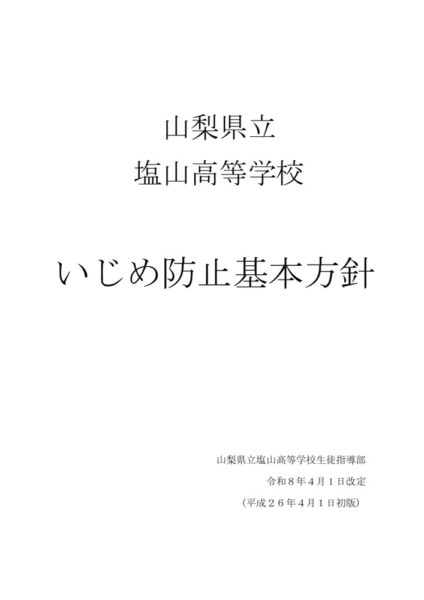 山梨県立
塩山高等学校

いじめ防止基本方針

山梨県立塩山高等学校生徒指導部

令和８年４月１日改定

（平成２６年４月１日初版）